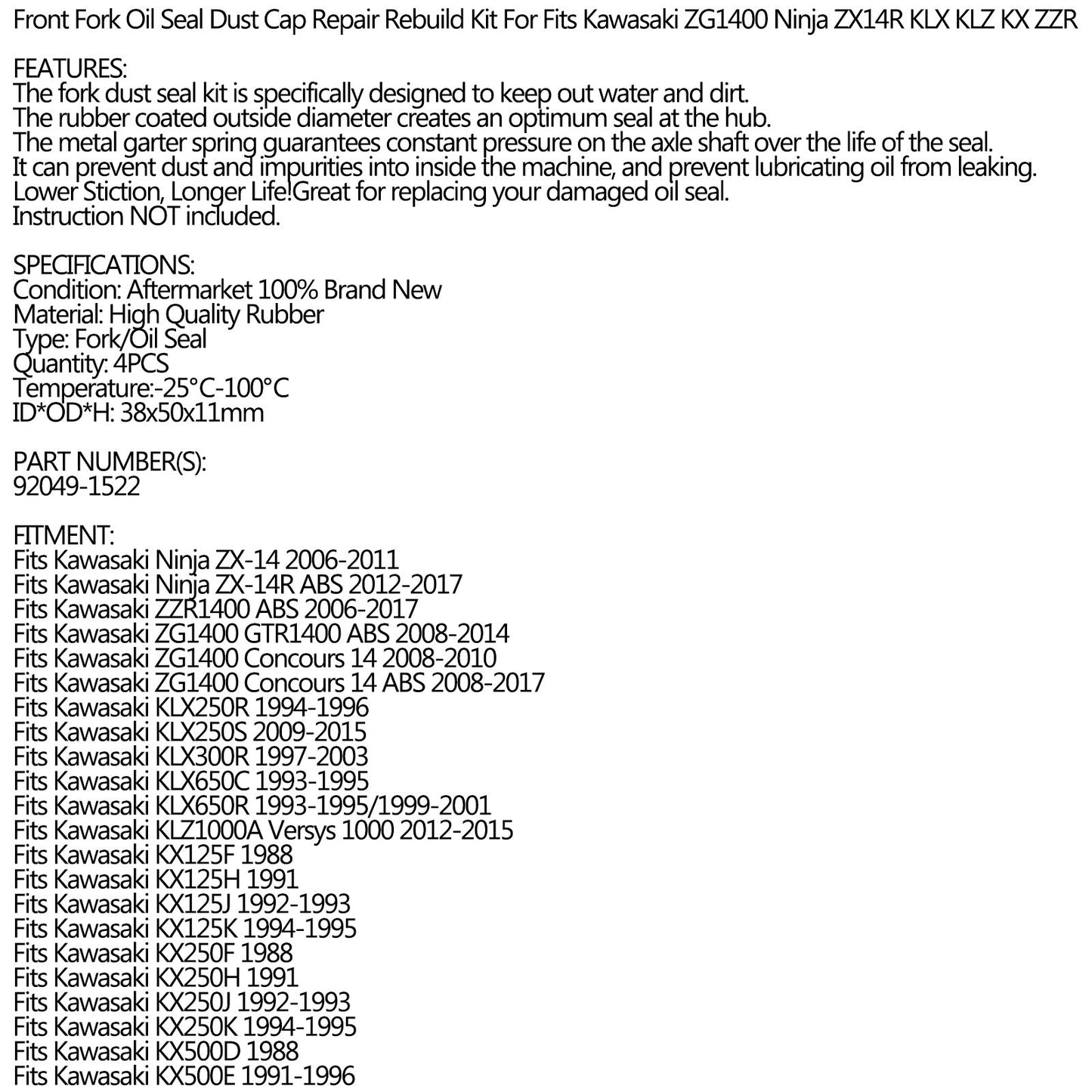 Front Fork Oil Seal Dust Cap Repair Rebuild Kit For Fits Kawasaki ZG1400 Ninja ZX14R KLX KLZ KX ZZR

FEATURES:
The fork dust seal kit is specifically designed to keep out water and dirt.
The rubber coated outside diameter creates an optimum seal at the hub.
The metal garter spring guarantees constant pressure on the axle shaft over the life of the seal.
It can prevent dust and impurities into inside the machine, and prevent lubricating oil from leaking.
Lower Stiction, Longer Life!Great for replacing your damaged oil seal.
Instruction NOT included.

SPECIFICATIONS:
Condition: Aftermarket 100% Brand New
Material: High Quality Rubber
Type: Fork/Oil Seal
Quantity: 4PCS
Temperature:-25°C-100°C
ID*OD*H: 38x50x11mm

PART NUMBER(S):
92049-1522

FITMENT:
Fits Kawasaki Ninja ZX-14 2006-2011
Fits Kawasaki Ninja ZX-14R ABS 2012-2017
Fits Kawasaki ZZR1400 ABS 2006-2017
Fits Kawasaki ZG1400 GTR1400 ABS 2008-2014
Fits Kawasaki ZG1400 Concours 14 2008-2010
Fits Kawasaki ZG1400 Concours 14 ABS 2008-2017
Fits Kawasaki KLX250R 1994-1996
Fits Kawasaki KLX250S 2009-2015
Fits Kawasaki KLX300R 1997-2003
Fits Kawasaki KLX650C 1993-1995
Fits Kawasaki KLX650R 1993-1995/1999-2001
Fits Kawasaki KLZ1000A Versys 1000 2012-2015
Fits Kawasaki KX125F 1988
Fits Kawasaki KX125H 1991
Fits Kawasaki KX125J 1992-1993
Fits Kawasaki KX125K 1994-1995
Fits Kawasaki KX250F 1988
Fits Kawasaki KX250H 1991
Fits Kawasaki KX250J 1992-1993
Fits Kawasaki KX250K 1994-1995
Fits Kawasaki KX500D 1988
Fits Kawasaki KX500E 1991-1996